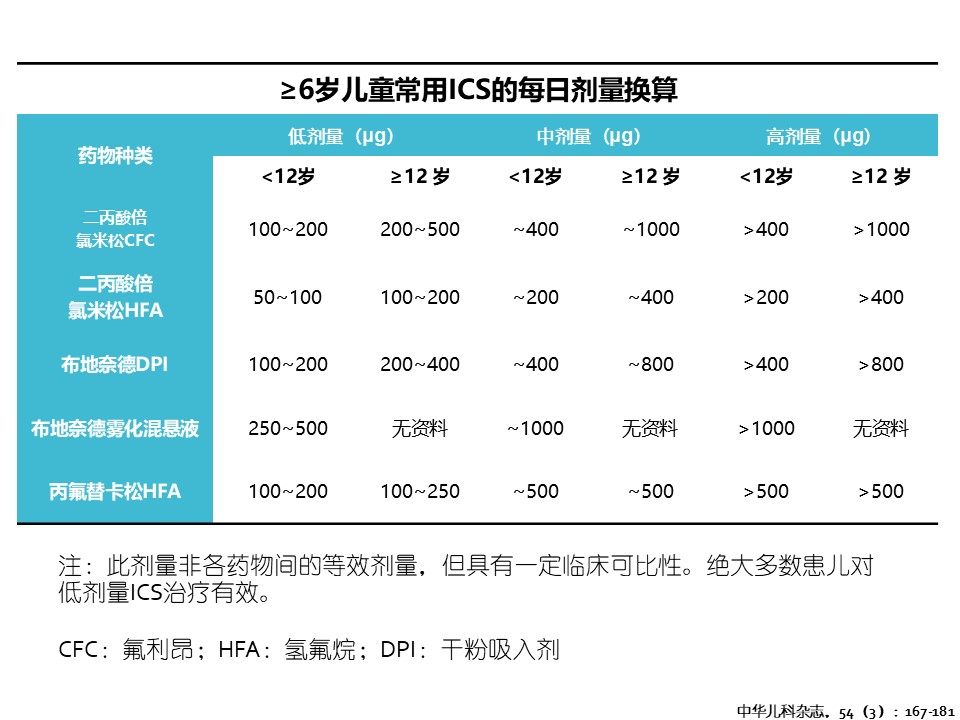 ≥6岁儿童常用ICS的每日剂量换算

| 药物种类 | 低剂量（μg） | | 中剂量（μg） | | 高剂量（μg） | |
|---|---|---|---|---|---|---|
| | <12岁 | ≥12 岁 | <12岁 | ≥12 岁 | <12岁 | ≥12 岁 |
| 二丙酸倍氯米松CFC | 100~200 | 200~500 | ~400 | ~1000 | >400 | >1000 |
| 二丙酸倍氯米松HFA | 50~100 | 100~200 | ~200 | ~400 | >200 | >400 |
| 布地奈德DPI | 100~200 | 200~400 | ~400 | ~800 | >400 | >800 |
| 布地奈德雾化混悬液 | 250~500 | 无资料 | ~1000 | 无资料 | >1000 | 无资料 |
| 丙氟替卡松HFA | 100~200 | 100~250 | ~500 | ~500 | >500 | >500 |

注：此剂量非各药物间的等效剂量，但具有一定临床可比性。绝大多数患儿对低剂量ICS治疗有效。

CFC：氟利昂；HFA：氢氟烷；DPI：干粉吸入剂

中华儿科杂志，54（3）：167-181